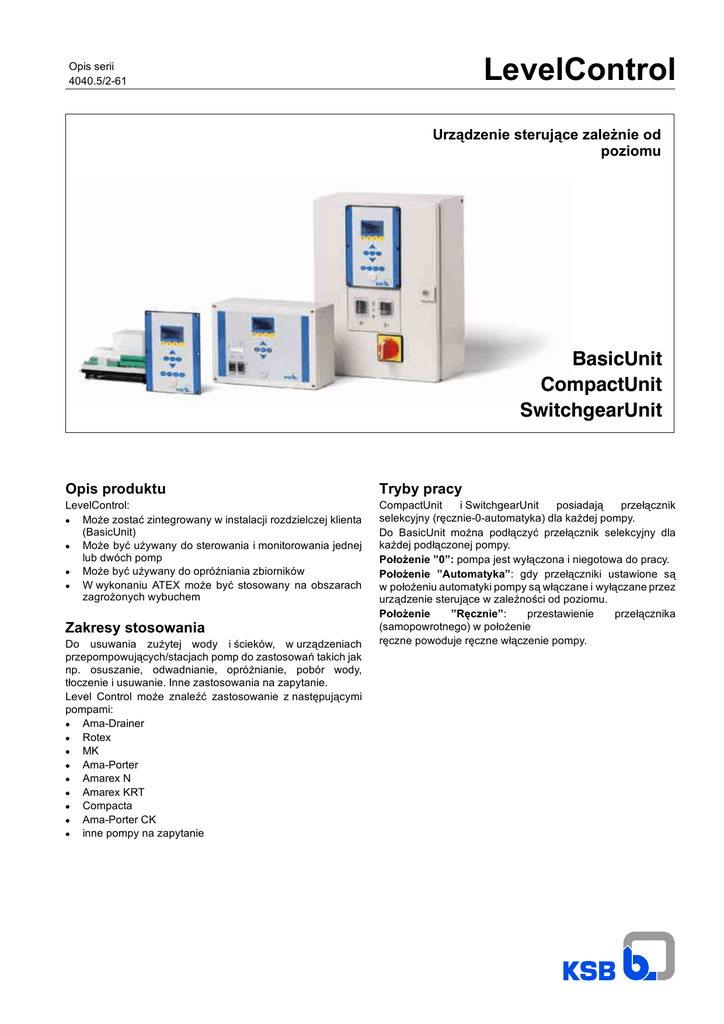 Opis serii
4040.5/2-61

LevelControl

Urządzenie sterujące zależnie od poziomu

BasicUnit
CompactUnit
SwitchgearUnit

Opis produktu
LevelControl:
• Może zostać zintegrowany w instalacji rozdzielczej klienta (BasicUnit)
• Może być używany do sterowania i monitorowania jednej lub dwóch pomp
• Może być używany do opróżniania zbiorników
• W wykonaniu ATEX może być stosowany na obszarach zagrożonych wybuchem

Zakresy stosowania
Do usuwania zużytej wody i ścieków, w urządzeniach przepompowujących/stacjach pomp do zastosowań takich jak np. osuszanie, odwadnianie, opróżnianie, pobór wody, tłoczenie i usuwanie. Inne zastosowania na zapytanie.
Level Control może znaleźć zastosowanie z następującymi pompami:
• Ama-Drainer
• Rotex
• MK
• Ama-Porter
• Amarex N
• Amarex KRT
• Compacta
• Ama-Porter CK
• inne pompy na zapytanie

Tryby pracy
CompactUnit i SwitchgearUnit posiadają przełącznik selekcyjny (ręcznie-0-automatyka) dla każdej pompy.
Do BasicUnit można podłączyć przełącznik selekcyjny dla każdej podłączonej pompy.
Położenie "0": pompa jest wyłączona i niegotowa do pracy.
Położenie "Automatyka": gdy przełączniki ustawione są w położeniu automatyki pompy są włączane i wyłączane przez urządzenie sterujące w zależności od poziomu.
Położenie "Ręcznie": przestawienie przełącznika (samopowrotnego) w położenie
ręczne powoduje ręczne włączenie pompy.

KSB